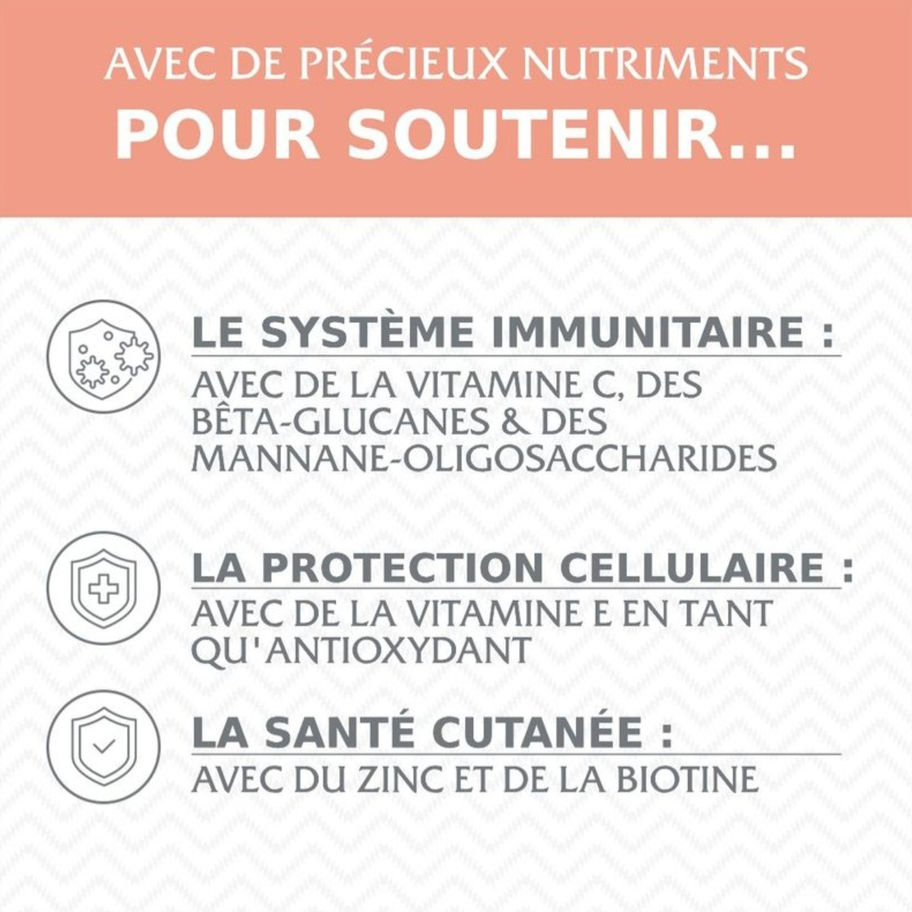 AVEC DE PRÉCIEUX NUTRIMENTS
POUR SOUTENIR...

LE SYSTÈME IMMUNITAIRE :
AVEC DE LA VITAMINE C, DES BÊTA-GLUCANES & DES MANNANE-OLIGOSACCHARIDES

LA PROTECTION CELLULAIRE :
AVEC DE LA VITAMINE E EN TANT QU'ANTIOXYDANT

LA SANTÉ CUTANÉE :
AVEC DU ZINC ET DE LA BIOTINE